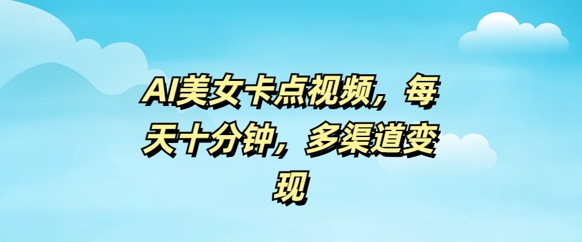 AI美女卡点视频，每天十分钟，多渠道变现